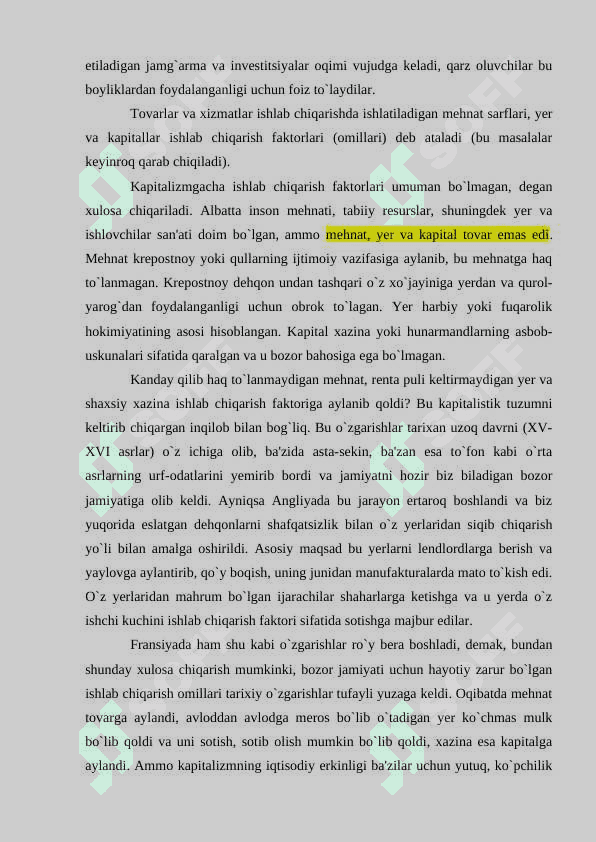 etiladigan jamg`arma va investitsiyalar oqimi vujudga keladi, qarz oluvchilar bu boyliklardan foydalanganligi uchun foiz to`laydilar.

Tovarlar va xizmatlar ishlab chiqarishda ishlatiladigan mehnat sarflari, yer va kapitallar ishlab chiqarish faktorlari (omillari) deb ataladi (bu masalalar keyinroq qarab chiqiladi).

Kapitalizmgacha ishlab chiqarish faktorlari umuman bo`lmagan, degan xulosa chiqariladi. Albatta inson mehnati, tabiiy resurslar, shuningdek yer va ishlovchilar san'ati doim bo`lgan, ammo mehnat, yer va kapital tovar emas edi. Mehnat krepostnoy yoki qullarning ijtimoiy vazifasiga aylanib, bu mehnatga haq to`lanmagan. Krepostnoy dehqon undan tashqari o`z xo`jayiniga yerdan va qurol-yarog`dan foydalanganligi uchun obrok to`lagan. Yer harbiy yoki fuqarolik hokimiyatining asosi hisoblangan. Kapital xazina yoki hunarmandlarning asbob-uskunalari sifatida qaralgan va u bozor bahosiga ega bo`lmagan.

Kanday qilib haq to`lanmaydigan mehnat, renta puli keltirmaydigan yer va shaxsiy xazina ishlab chiqarish faktoriga aylanib qoldi? Bu kapitalistik tuzumni keltirib chiqargan inqilob bilan bog`liq. Bu o`zgarishlar tarixan uzoq davrni (XV-XVI asrlar) o`z ichiga olib, ba'zida asta-sekin, ba'zan esa to`fon kabi o`rta asrlarning urf-odatlarini yemirib bordi va jamiyatni hozir biz biladigan bozor jamiyatiga olib keldi. Ayniqsa Angliyada bu jarayon ertaroq boshlandi va biz yuqorida eslatgan dehqonlarni shafqatsizlik bilan o`z yerlaridan siqib chiqarish yo`li bilan amalga oshirildi. Asosiy maqsad bu yerlarni lendlordlarga berish va yaylovga aylantirib, qo`y boqish, uning junidan manufakturalarda mato to`kish edi. O`z yerlaridan mahrum bo`lgan ijarachilar shaharlarga ketishga va u yerda o`z ishchi kuchini ishlab chiqarish faktori sifatida sotishga majbur edilar.

Fransiyada ham shu kabi o`zgarishlar ro`y bera boshladi, demak, bundan shunday xulosa chiqarish mumkinki, bozor jamiyati uchun hayotiy zarur bo`lgan ishlab chiqarish omillari tarixiy o`zgarishlar tufayli yuzaga keldi. Oqibatda mehnat tovarga aylandi, avloddan avlodga meros bo`lib o`tadigan yer ko`chmas mulk bo`lib qoldi va uni sotish, sotib olish mumkin bo`lib qoldi, xazina esa kapitalga aylandi. Ammo kapitalizmning iqtisodiy erkinligi ba'zilar uchun yutuq, ko`pchilik